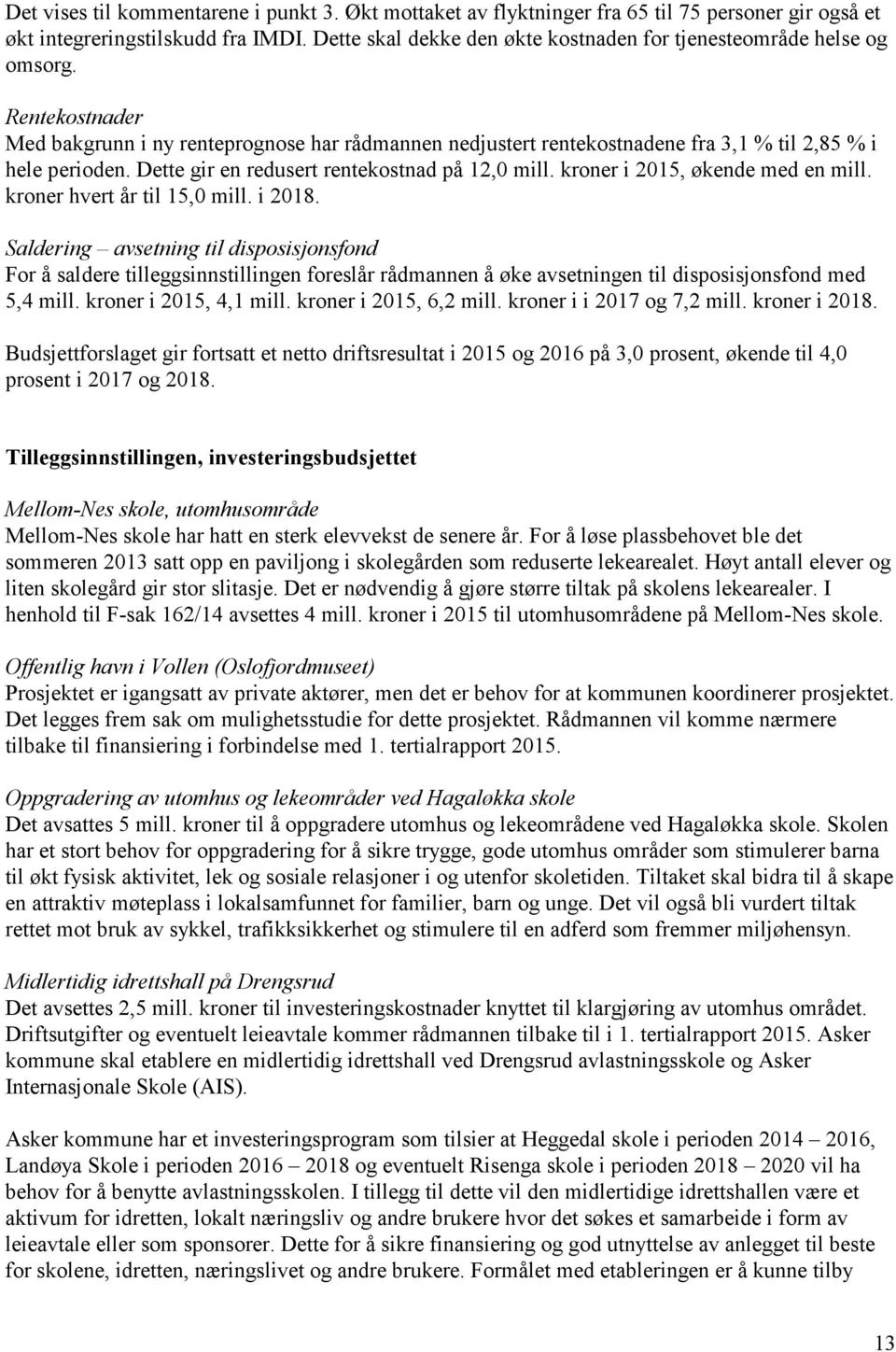 Det vises til kommentarene i punkt 3. Økt mottaket av flyktninger fra 65 til 75 personer gir også et økt integreringstilskudd fra IMDI. Dette skal dekke den økte kostnaden for tjenesteområde helse og omsorg.

Rentekostnader
Med bakgrunn i ny renteprognose har rådmannen nedjustert rentekostnadene fra 3,1 % til 2,85 % i hele perioden. Dette gir en redusert rentekostnad på 12,0 mill. kroner i 2015, økende med en mill. kroner hvert år til 15,0 mill. i 2018.

Saldering – avsetning til disposisjonsfond
For å saldere tilleggsinnstillingen foreslår rådmannen å øke avsetningen til disposisjonsfond med 5,4 mill. kroner i 2015, 4,1 mill. kroner i 2015, 6,2 mill. kroner i i 2017 og 7,2 mill. kroner i 2018.

Budsjettforslaget gir fortsatt et netto driftsresultat i 2015 og 2016 på 3,0 prosent, økende til 4,0 prosent i 2017 og 2018.

Tilleggsinnstillingen, investeringsbudsjettet

Mellom-Nes skole, utomhusområde
Mellom-Nes skole har hatt en sterk elevvekst de senere år. For å løse plassbehovet ble det sommeren 2013 satt opp en paviljong i skolegården som reduserte lekearealet. Høyt antall elever og liten skolegård gir stor slitasje. Det er nødvendig å gjøre større tiltak på skolens lekearealer. I henhold til F-sak 162/14 avsettes 4 mill. kroner i 2015 til utomhusområdene på Mellom-Nes skole.

Offentlig havn i Vollen (Oslofjordmuseet)
Prosjektet er igangsatt av private aktører, men det er behov for at kommunen koordinerer prosjektet. Det legges frem sak om mulighetsstudie for dette prosjektet. Rådmannen vil komme nærmere tilbake til finansiering i forbindelse med 1. tertialrapport 2015.

Oppgradering av utomhus og lekeområder ved Hagaløkka skole
Det avsattes 5 mill. kroner til å oppgradere utomhus og lekeområdene ved Hagaløkka skole. Skolen har et stort behov for oppgradering for å sikre trygge, gode utomhus områder som stimulerer barna til økt fysisk aktivitet, lek og sosiale relasjoner i og utenfor skoletiden. Tiltaket skal bidra til å skape en attraktiv møteplass i lokalsamfunnet for familier, barn og unge. Det vil også bli vurdert tiltak rettet mot bruk av sykkel, trafikksikkerhet og stimulere til en adferd som fremmer miljøhensyn.

Midlertidig idrettshall på Drengsrud
Det avsettes 2,5 mill. kroner til investeringskostnader knyttet til klargjøring av utomhus området. Driftsutgifter og eventuelt leieavtale kommer rådmannen tilbake til i 1. tertialrapport 2015. Asker kommune skal etablere en midlertidig idrettshall ved Drengsrud avlastningsskole og Asker Internasjonale Skole (AIS).

Asker kommune har et investeringsprogram som tilsier at Heggedal skole i perioden 2014 – 2016, Landøya Skole i perioden 2016 – 2018 og eventuelt Risenga skole i perioden 2018 – 2020 vil ha behov for å benytte avlastningsskolen. I tillegg til dette vil den midlertidige idrettshallen være et aktivum for idretten, lokalt næringsliv og andre brukere hvor det søkes et samarbeide i form av leieavtale eller som sponsorer. Dette for å sikre finansiering og god utnyttelse av anlegget til beste for skolene, idretten, næringslivet og andre brukere. Formålet med etableringen er å kunne tilby

13